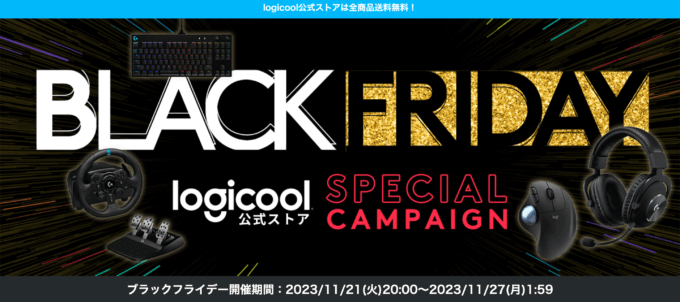 logicool公式ストアは全商品送料無料！

BLACK FRIDAY

logicool 公式ストア

SPECIAL CAMPAIGN

ブラックフライデー開催期間：2023/11/21(火)20:00～2023/11/27(月)1:59